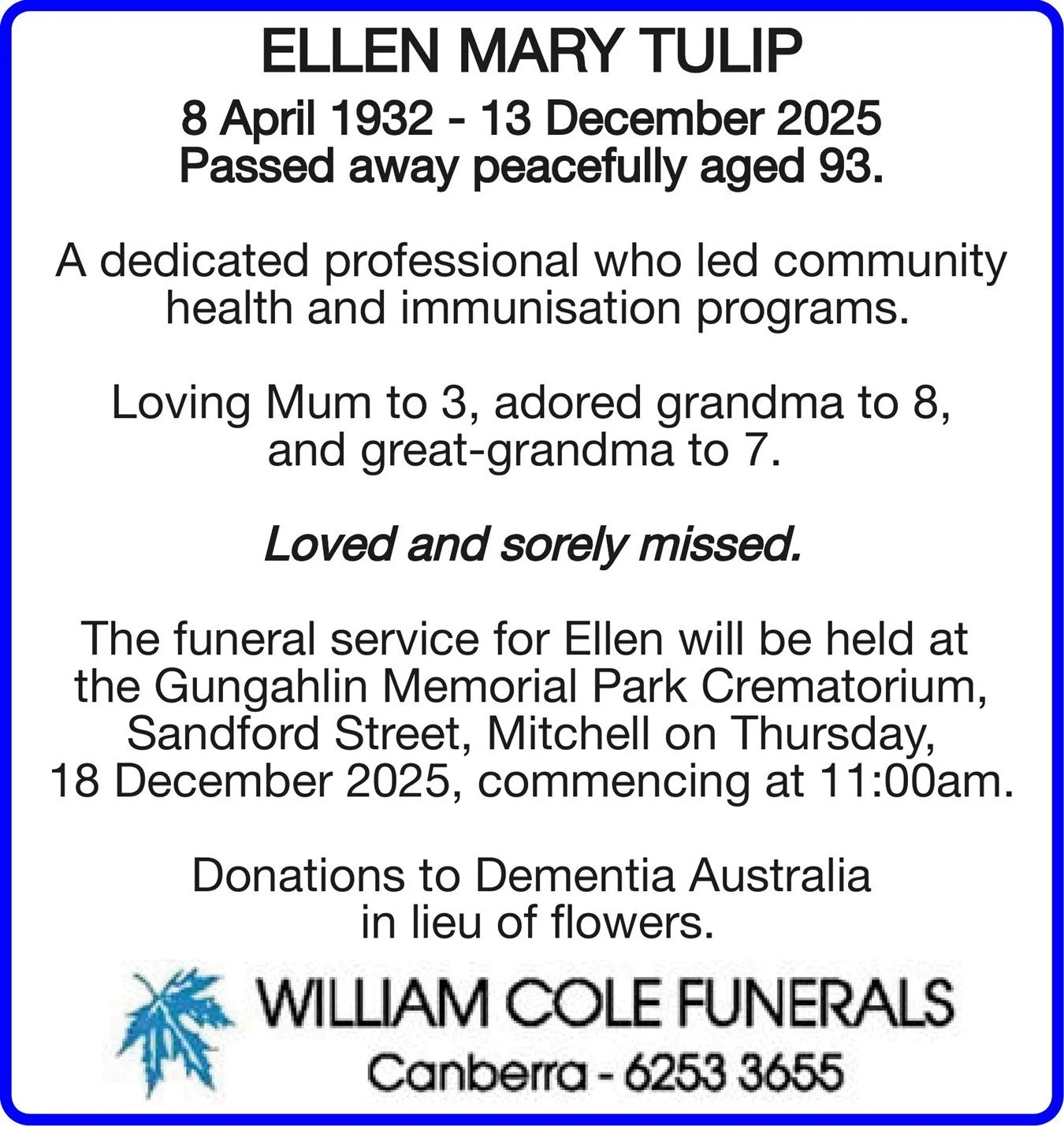 ELLEN MARY TULIP

8 April 1932 - 13 December 2025
Passed away peacefully aged 93.

A dedicated professional who led community health and immunisation programs.

Loving Mum to 3, adored grandma to 8, and great-grandma to 7.

Loved and sorely missed.

The funeral service for Ellen will be held at the Gungahlin Memorial Park Crematorium, Sandford Street, Mitchell on Thursday, 18 December 2025, commencing at 11:00am.

Donations to Dementia Australia in lieu of flowers.

WILLIAM COLE FUNERALS
Canberra - 6253 3655